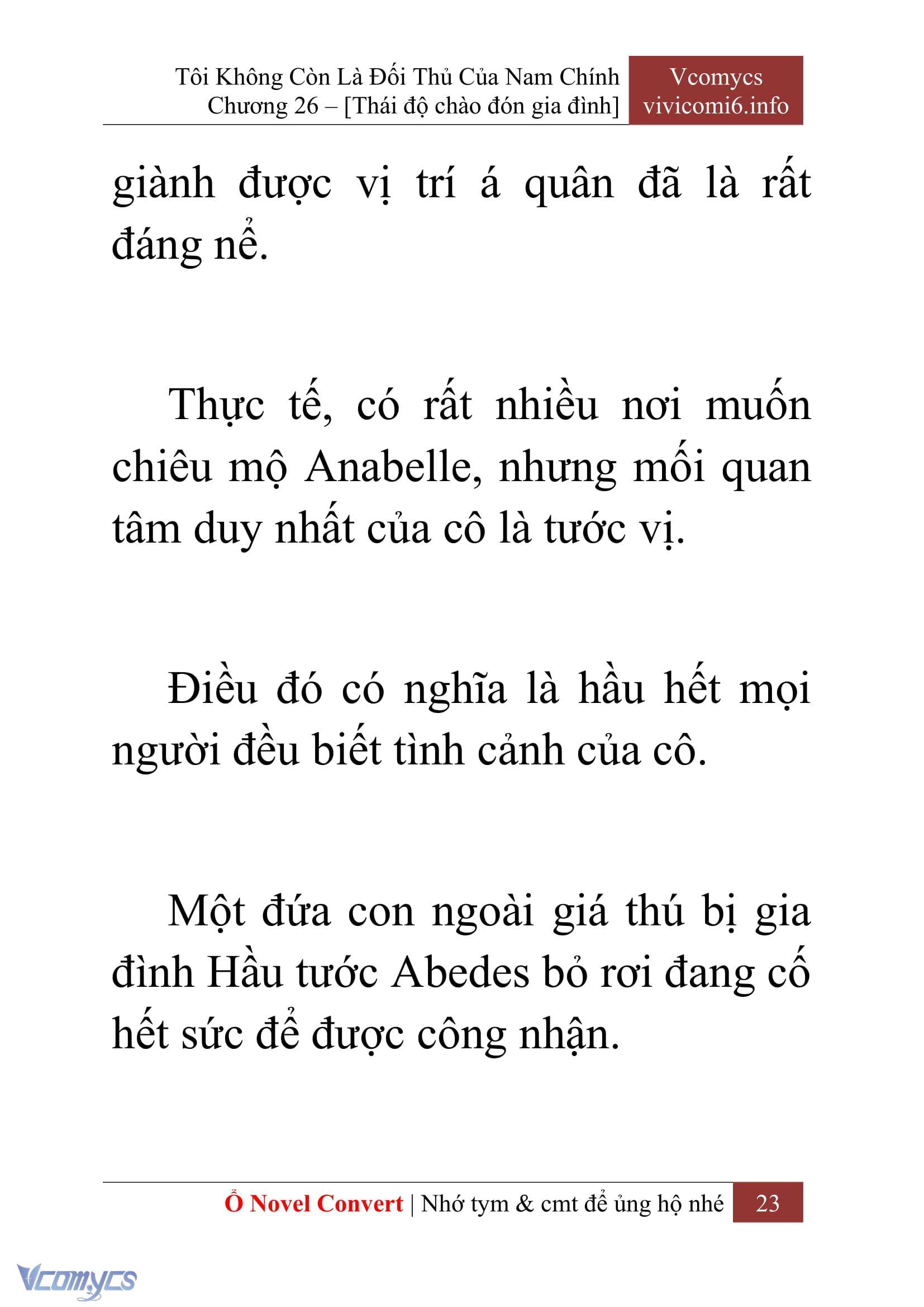 Tôi Không Còn Là Đối Thủ Của Nam Chính
Chương 26 – [Thái độ chào đón gia đình]

Vcomycs
vivicomi6.info

giành được vị trí á quân đã là rất đáng nể.

Thực tế, có rất nhiều nơi muốn chiêu mộ Anabelle, nhưng mối quan tâm duy nhất của cô là tước vị.

Điều đó có nghĩa là hầu hết mọi người đều biết tình cảnh của cô.

Một đứa con ngoài giá thú bị gia đình Hầu tước Abedes bỏ rơi đang cố hết sức để được công nhận.

Ổ Novel Convert | Nhớ tym & cmt để ủng hộ nhé 23

Vcomycs